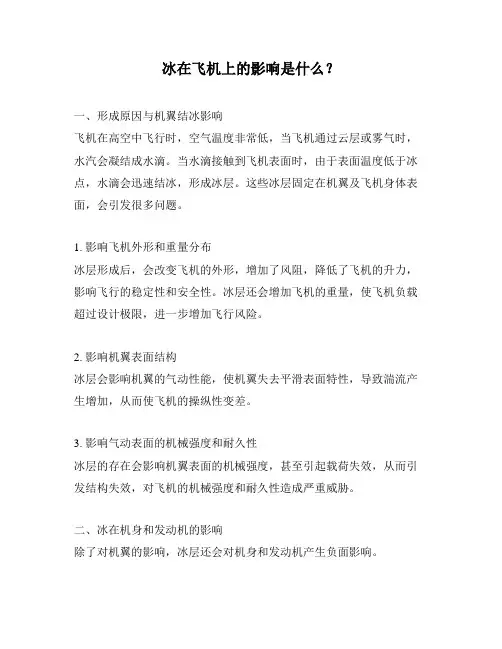 冰在飞机上的影响是什么？

一、形成原因与机翼结冰影响
飞机在高空中飞行时，空气温度非常低，当飞机通过云层或雾气时，水汽会凝结成水滴。当水滴接触到飞机表面时，由于表面温度低于冰点，水滴会迅速结冰，形成冰层。这些冰层固定在机翼及飞机身体表面，会引发很多问题。

1. 影响飞机外形和重量分布
冰层形成后，会改变飞机的外形，增加了风阻，降低了飞机的升力，影响飞行的稳定性和安全性。冰层还会增加飞机的重量，使飞机负载超过设计极限，进一步增加飞行风险。

2. 影响机翼表面结构
冰层会影响机翼的气动性能，使机翼失去平滑表面特性，导致湍流产生增加，从而使飞机的操纵性变差。

3. 影响气动表面的机械强度和耐久性
冰层的存在会影响机翼表面的机械强度，甚至引起载荷失效，从而引发结构失效，对飞机的机械强度和耐久性造成严重威胁。

二、冰在机身和发动机的影响
除了对机翼的影响，冰层还会对机身和发动机产生负面影响。